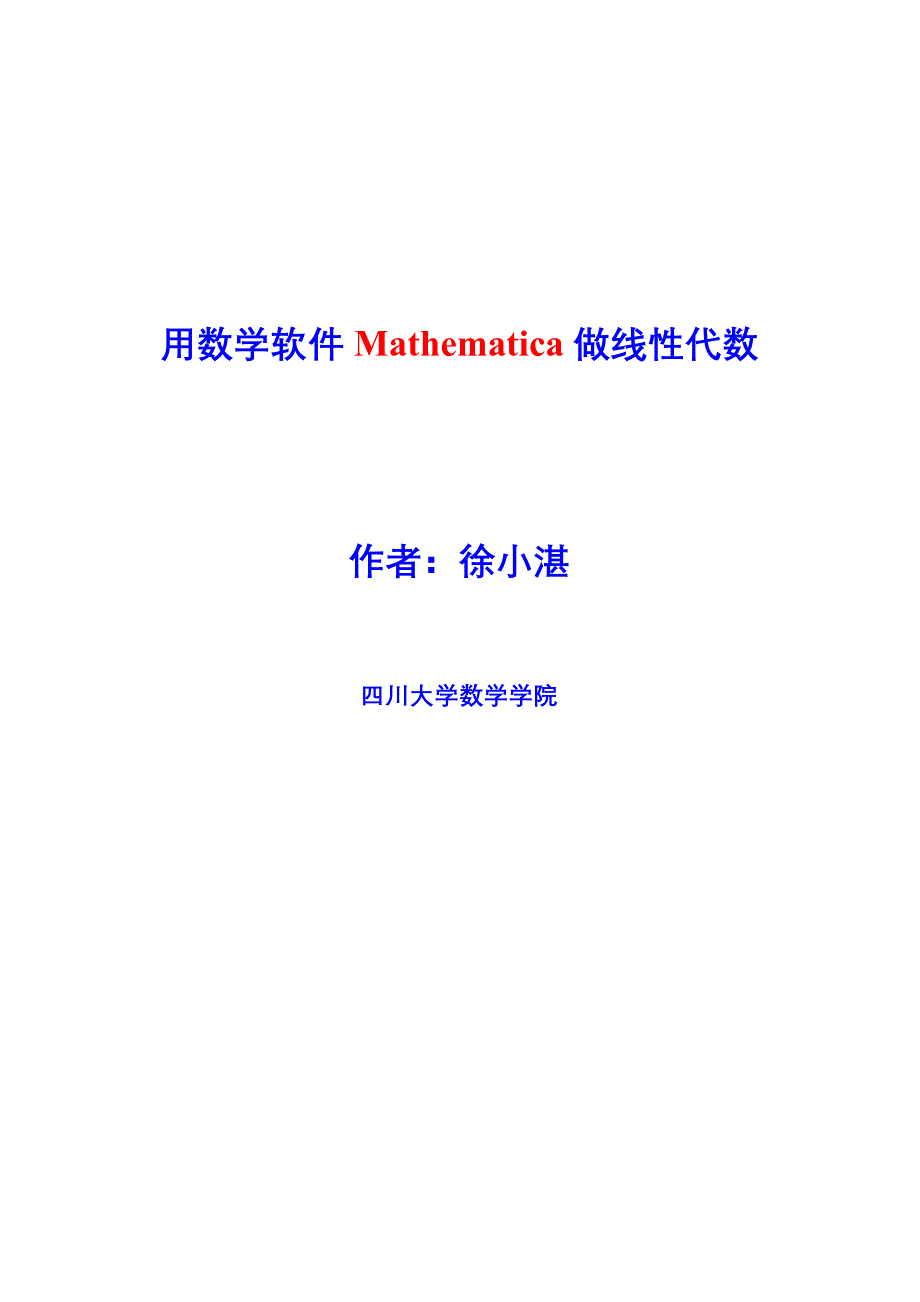 用数学软件 Mathematica 做线性代数

作者：徐小湛

四川大学数学学院